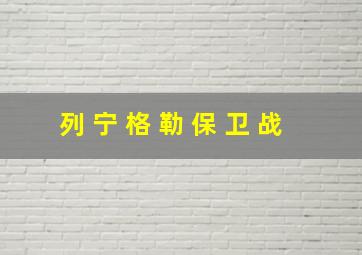 列宁格勒保卫战